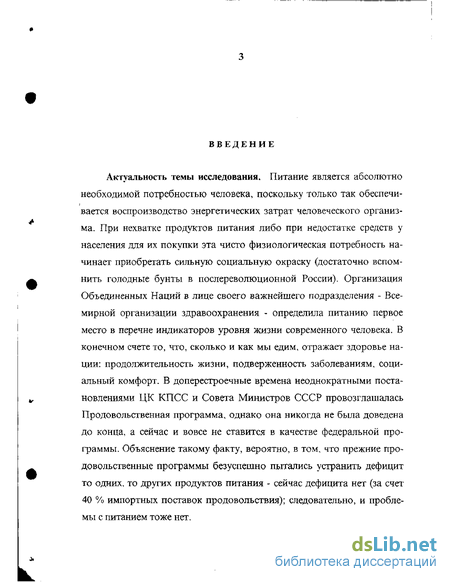 3

ВВЕДЕНИЕ

Актуальность темы исследования. Питание является абсолютно необходимой потребностью человека, поскольку только так обеспечивается воспроизводство энергетических затрат человеческого организма. При нехватке продуктов питания либо при недостатке средств у населения для их покупки эта чисто физиологическая потребность начинает приобретать сильную социальную окраску (достаточно вспомнить голодные бунты в послереволюционной России). Организация Объединенных Наций в лице своего важнейшего подразделения - Всемирной организации здравоохранения - определила питанию первое место в перечне индикаторов уровня жизни современного человека. В конечном счете то, что, сколько и как мы едим, отражает здоровье нации: продолжительность жизни, подверженность заболеваниям, социальный комфорт. В доперестроечные времена неоднократными постановлениями ЦК КПСС и Совета Министров СССР провозглашалась Продовольственная программа, однако она никогда не была доведена до конца, а сейчас и вовсе не ставится в качестве федеральной программы. Объяснение такому факту, вероятно, в том, что прежние продовольственные программы безуспешно пытались устранить дефицит то одних, то других продуктов питания - сейчас дефицита нет (за счет 40 % импортных поставок продовольствия); следовательно, и проблемы с питанием тоже нет.

dsLib.net
библиотека диссертаций